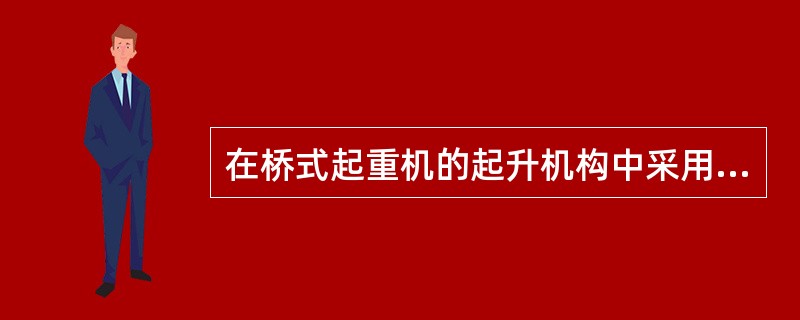 在桥式起重机的起升机构中采用...